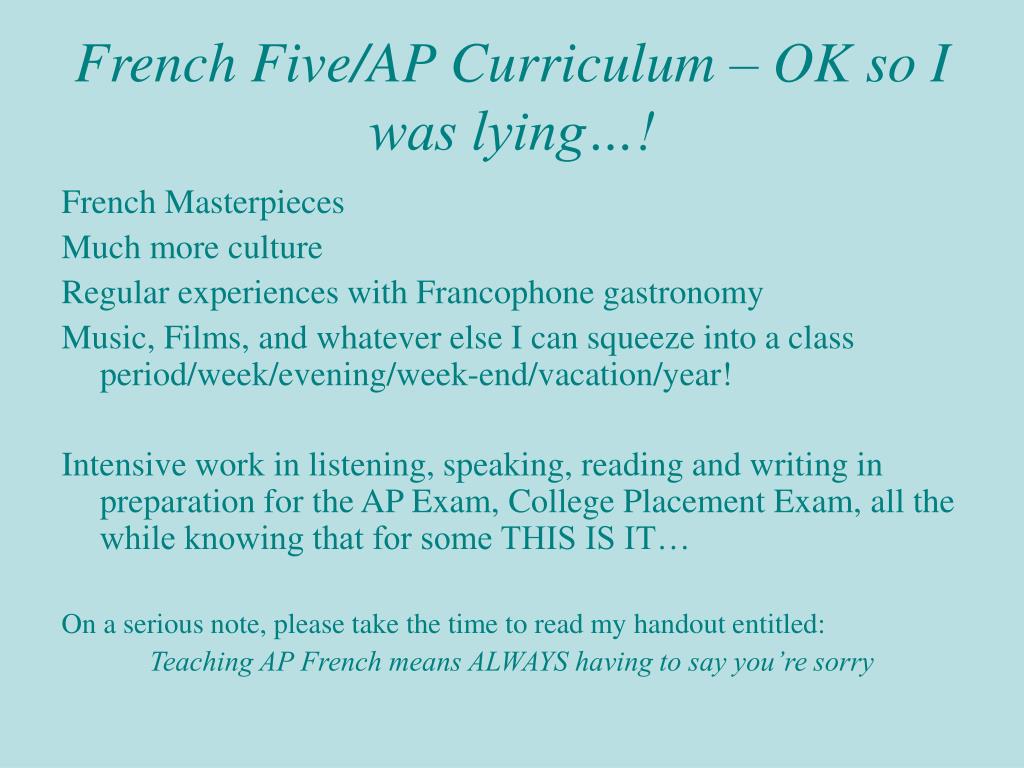 French Five/AP Curriculum – OK so I was lying…!

French Masterpieces

Much more culture

Regular experiences with Francophone gastronomy

Music, Films, and whatever else I can squeeze into a class period/week/evening/week-end/vacation/year!

Intensive work in listening, speaking, reading and writing in preparation for the AP Exam, College Placement Exam, all the while knowing that for some THIS IS IT…

On a serious note, please take the time to read my handout entitled:

Teaching AP French means ALWAYS having to say you're sorry